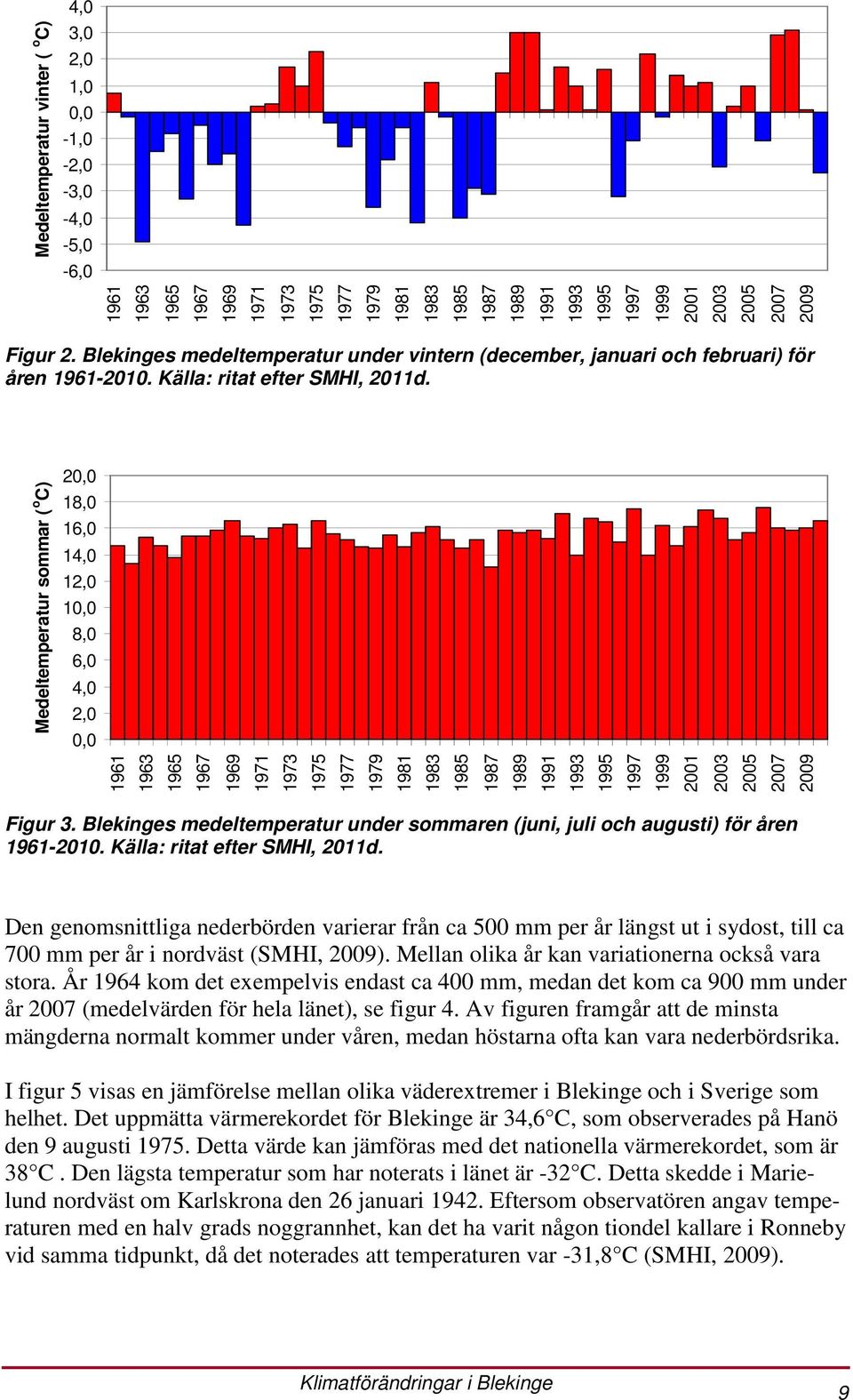 Medeltemperatur vinter ( °C)

4,0
3,0
2,0
1,0
0,0
-1,0
-2,0
-3,0
-4,0
-5,0
-6,0

1961 1963 1965 1967 1969 1971 1973 1975 1977 1979 1981 1983 1985 1987 1989 1991 1993 1995 1997 1999 2001 2003 2005 2007 2009

Figur 2. Blekinges medeltemperatur under vintern (december, januari och februari) för åren 1961-2010. Källa: ritat efter SMHI, 2011d.

Medeltemperatur sommar (°C)

20,0
18,0
16,0
14,0
12,0
10,0
8,0
6,0
4,0
2,0
0,0

1961 1963 1965 1967 1969 1971 1973 1975 1977 1979 1981 1983 1985 1987 1989 1991 1993 1995 1997 1999 2001 2003 2005 2007 2009

Figur 3. Blekinges medeltemperatur under sommaren (juni, juli och augusti) för åren 1961-2010. Källa: ritat efter SMHI, 2011d.

Den genomsnittliga nederbörden varierar från ca 500 mm per år längst ut i sydost, till ca 700 mm per år i nordväst (SMHI, 2009). Mellan olika år kan variationerna också vara stora. År 1964 kom det exempelvis endast ca 400 mm, medan det kom ca 900 mm under år 2007 (medelvärden för hela länet), se figur 4. Av figuren framgår att de minsta mängderna normalt kommer under våren, medan höstarna ofta kan vara nederbördsrika.

I figur 5 visas en jämförelse mellan olika väderextremer i Blekinge och i Sverige som helhet. Det uppmätta värmerekordet för Blekinge är 34,6°C, som observerades på Hanö den 9 augusti 1975. Detta värde kan jämföras med det nationella värmerekordet, som är 38°C . Den lägsta temperatur som har noterats i länet är -32°C. Detta skedde i Marielund nordväst om Karlskrona den 26 januari 1942. Eftersom observatören angav temperaturen med en halv grads noggrannhet, kan det ha varit någon tiondel kallare i Ronneby vid samma tidpunkt, då det noterades att temperaturen var -31,8°C (SMHI, 2009).

Klimatförändringar i Blekinge

9